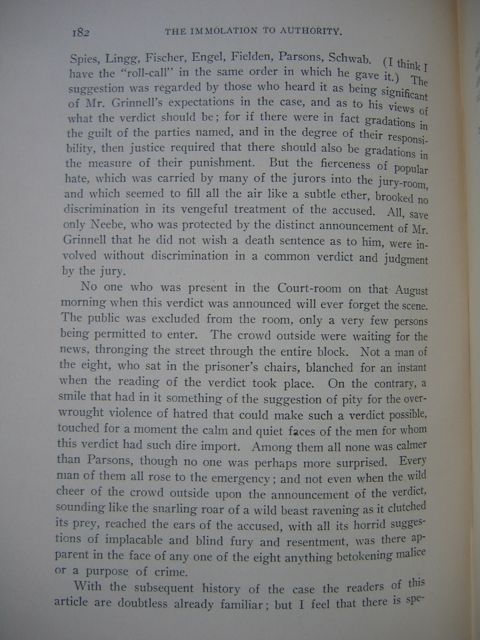 182 THE IMMOLATION TO AUTHORITY.

Spies, Lingg, Fischer, Engel, Fielden, Parsons, Schwab. (I think I have the "roll-call" in the same order in which he gave it.) The suggestion was regarded by those who heard it as being significant of Mr. Grinnell's expectations in the case, and as to his views of what the verdict should be; for if there were in fact gradations in the guilt of the parties named, and in the degree of their responsibility, then justice required that there should also be gradations in the measure of their punishment. But the fierceness of popular hate, which was carried by many of the jurors into the jury-room, and which seemed to fill all the air like a subtle ether, brooked no discrimination in its vengeful treatment of the accused. All, save only Neebe, who was protected by the distinct announcement of Mr. Grinnell that he did not wish a death sentence as to him, were involved without discrimination in a common verdict and judgment by the jury.

No one who was present in the Court-room on that August morning when this verdict was announced will ever forget the scene. The public was excluded from the room, only a very few persons being permitted to enter. The crowd outside were waiting for the news, thronging the street through the entire block. Not a man of the eight, who sat in the prisoner's chairs, blanched for an instant when the reading of the verdict took place. On the contrary, a smile that had in it something of the suggestion of pity for the overwrought violence of hatred that could make such a verdict possible, touched for a moment the calm and quiet faces of the men for whom this verdict had such dire import. Among them all none was calmer than Parsons, though no one was perhaps more surprised. Every man of them all rose to the emergency; and not even when the wild cheer of the crowd outside upon the announcement of the verdict, sounding like the snarling roar of a wild beast ravening as it clutched its prey, reached the ears of the accused, with all its horrid suggestions of implacable and blind fury and resentment, was there apparent in the face of any one of the eight anything betokening malice or a purpose of crime.

With the subsequent history of the case the readers of this article are doubtless already familiar; but I feel that there is spe-